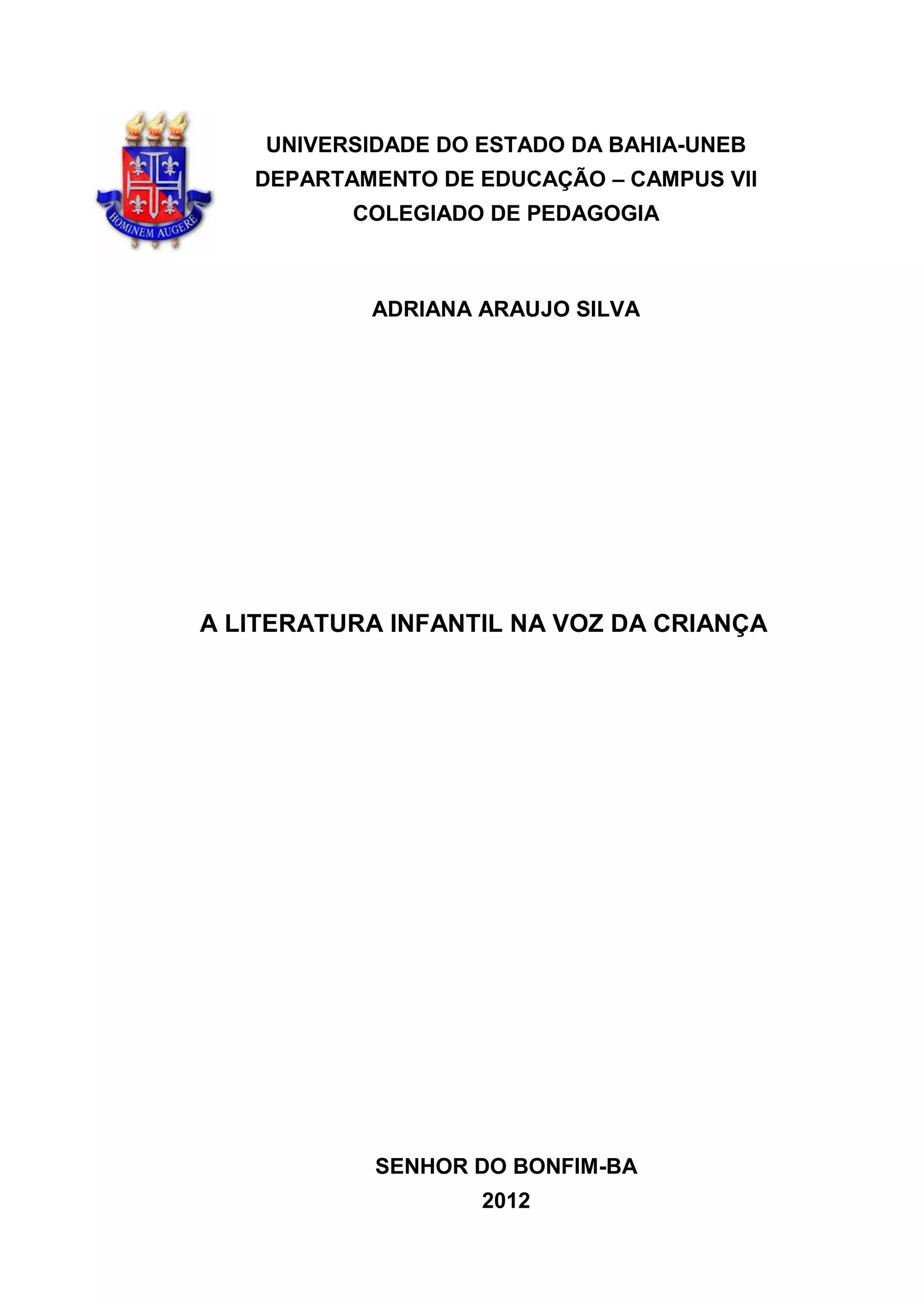 HOMINEM AUGERE

UNIVERSIDADE DO ESTADO DA BAHIA-UNEB
DEPARTAMENTO DE EDUCAÇÃO – CAMPUS VII
COLEGIADO DE PEDAGOGIA

ADRIANA ARAUJO SILVA

A LITERATURA INFANTIL NA VOZ DA CRIANÇA

SENHOR DO BONFIM-BA
2012